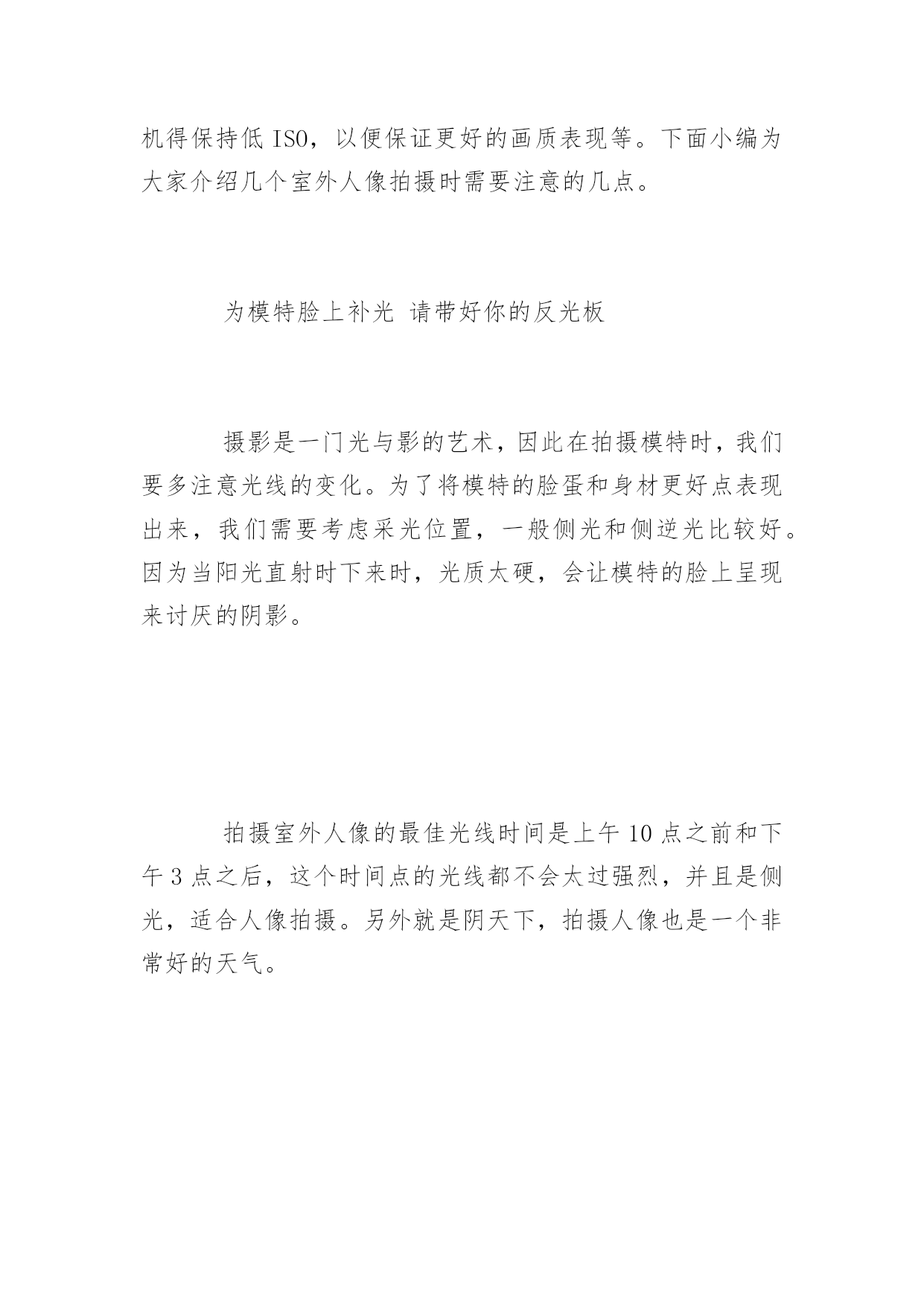 机得保持低 ISO，以便保证更好的画质表现等。下面小编为大家介绍几个室外人像拍摄时需要注意的几点。

为模特脸上补光 请带好你的反光板

摄影是一门光与影的艺术，因此在拍摄模特时，我们要多注意光线的变化。为了将模特的脸蛋和身材更好点表现出来，我们需要考虑采光位置，一般侧光和侧逆光比较好。因为当阳光直射时下来时，光质太硬，会让模特的脸上呈现来讨厌的阴影。

拍摄室外人像的最佳光线时间是上午 10 点之前和下午 3 点之后，这个时间点的光线都不会太过强烈，并且是侧光，适合人像拍摄。另外就是阴天下，拍摄人像也是一个非常好的天气。